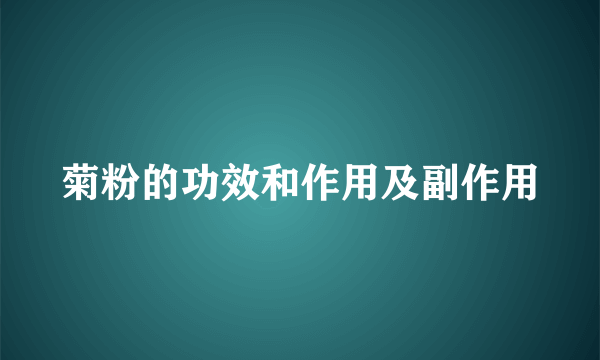 菊粉的功效和作用及副作用